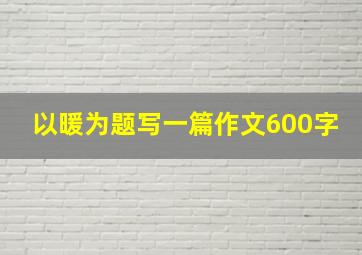 以暖为题写一篇作文600字